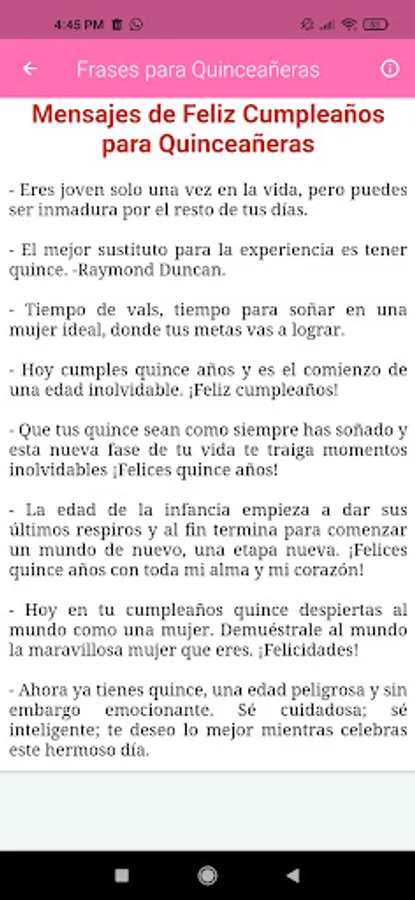 4:45 PM

Frases para Quinceañeras

Mensajes de Feliz Cumpleaños para Quinceañeras

- Eres joven solo una vez en la vida, pero puedes ser inmadura por el resto de tus días.

- El mejor sustituto para la experiencia es tener quince. -Raymond Duncan.

- Tiempo de vals, tiempo para soñar en una mujer ideal, donde tus metas vas a lograr.

- Hoy cumples quince años y es el comienzo de una edad inolvidable. ¡Feliz cumpleaños!

- Que tus quince sean como siempre has soñado y esta nueva fase de tu vida te traiga momentos inolvidables ¡Felices quince años!

- La edad de la infancia empieza a dar sus últimos respiros y al fin termina para comenzar un mundo de nuevo, una etapa nueva. ¡Felices quince años con toda mi alma y mi corazón!

- Hoy en tu cumpleaños quince despiertas al mundo como una mujer. Demuéstrale al mundo la maravillosa mujer que eres. ¡Felicidades!

- Ahora ya tienes quince, una edad peligrosa y sin embargo emocionante. Sé cuidadosa; sé inteligente; te deseo lo mejor mientras celebras este hermoso día.